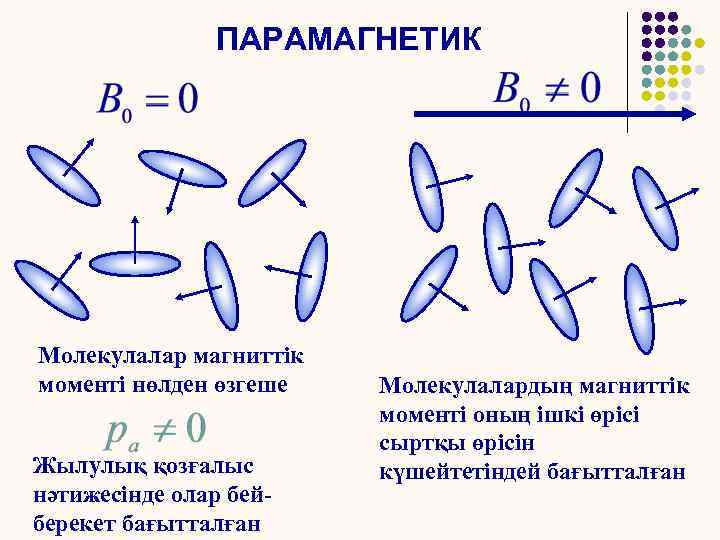 ПАРАМАГНЕТИК

$B_0 = 0$

$B_0 \neq 0$

Молекулалар магниттік моменті нөлден өзгеше

$p_a \neq 0$

Жылулық қозғалыс нәтижесінде олар бей-берекет бағытталған

Молекулалардың магниттік моменті оның ішкі өрісі сыртқы өрісін күшейтетіндей бағытталған